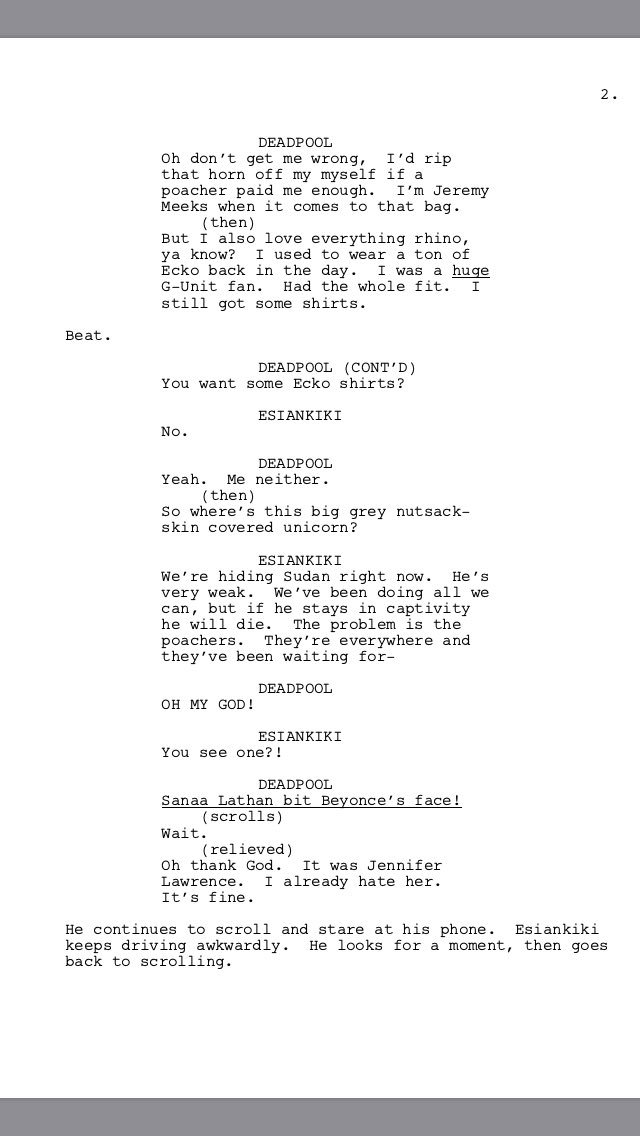 2.

DEADPOOL
Oh don't get me wrong, I'd rip that horn off my myself if a poacher paid me enough. I'm Jeremy Meeks when it comes to that bag.
(then)
But I also love everything rhino, ya know? I used to wear a ton of Ecko back in the day. I was a huge G-Unit fan. Had the whole fit. I still got some shirts.

Beat.

DEADPOOL (CONT'D)
You want some Ecko shirts?

ESIANKIKI
No.

DEADPOOL
Yeah. Me neither.
(then)
So where's this big grey nutsack-skin covered unicorn?

ESIANKIKI
We're hiding Sudan right now. He's very weak. We've been doing all we can, but if he stays in captivity he will die. The problem is the poachers. They're everywhere and they've been waiting for-

DEADPOOL
OH MY GOD!

ESIANKIKI
You see one?!

DEADPOOL
Sanaa Lathan bit Beyonce's face!
(scrolls)
Wait.
(relieved)
Oh thank God. It was Jennifer Lawrence. I already hate her. It's fine.

He continues to scroll and stare at his phone. Esiankiki keeps driving awkwardly. He looks for a moment, then goes back to scrolling.